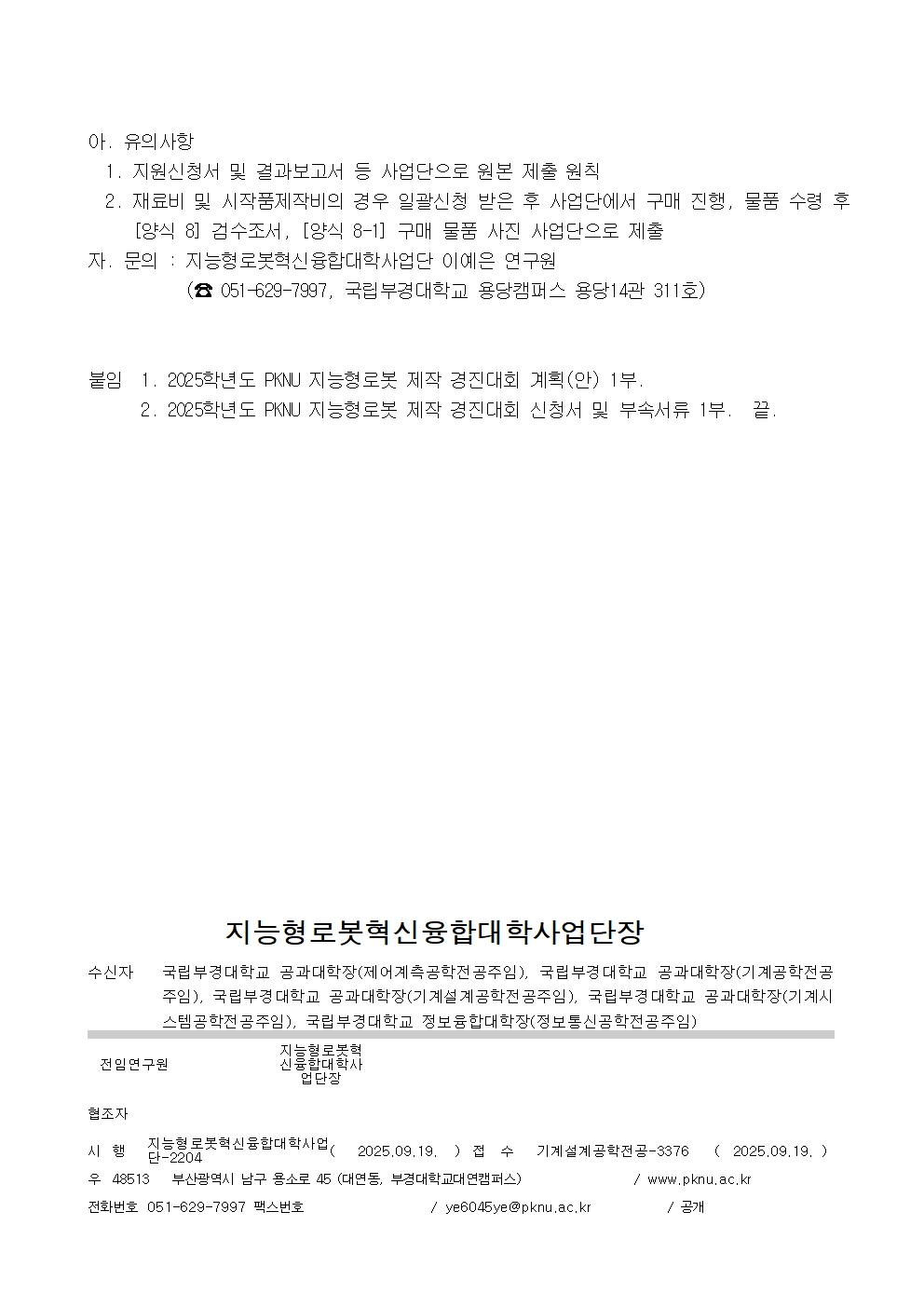 아. 유의사항

1. 지원신청서 및 결과보고서 등 사업단으로 원본 제출 원칙

2. 재료비 및 시작품제작비의 경우 일괄신청 받은 후 사업단에서 구매 진행, 물품 수령 후 [양식 8] 검수조서, [양식 8-1] 구매 물품 사진 사업단으로 제출

자. 문의 : 지능형로봇혁신융합대학사업단 이예은 연구원

(☎ 051-629-7997, 국립부경대학교 용당캠퍼스 용당14관 311호)

붙임 1. 2025학년도 PKNU 지능형로봇 제작 경진대회 계획(안) 1부.

2. 2025학년도 PKNU 지능형로봇 제작 경진대회 신청서 및 부속서류 1부. 끝.

지능형로봇혁신융합대학사업단장

수신자 국립부경대학교 공과대학장(제어계측공학전공주임), 국립부경대학교 공과대학장(기계공학전공주임), 국립부경대학교 공과대학장(기계설계공학전공주임), 국립부경대학교 공과대학장(기계시스템공학전공주임), 국립부경대학교 정보융합대학장(정보통신공학전공주임)

전임연구원 지능형로봇혁신융합대학사업단장

협조자

시 행 지능형로봇혁신융합대학사업단-2204 ( 2025.09.19. ) 접 수 기계설계공학전공-3376 ( 2025.09.19. )

우 48513 부산광역시 남구 용소로 45 (대연동, 부경대학교대연캠퍼스) / www.pknu.ac.kr

전화번호 051-629-7997 팩스번호 / ye6045ye@pknu.ac.kr / 공개